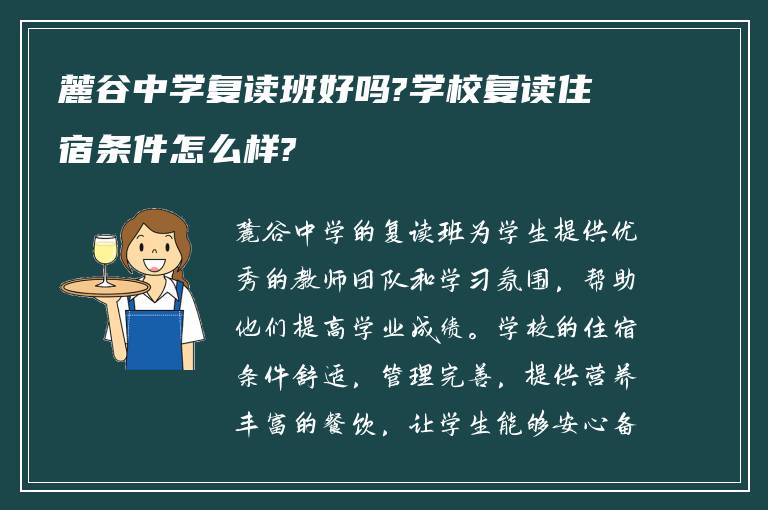 麓谷中学复读班好吗?学校复读住宿条件怎么样?

麓谷中学的复读班为学生提供优秀的教师团队和学习氛围，帮助他们提高学业成绩。学校的住宿条件舒适，管理完善，提供营养丰富的餐饮，让学生能够安心备